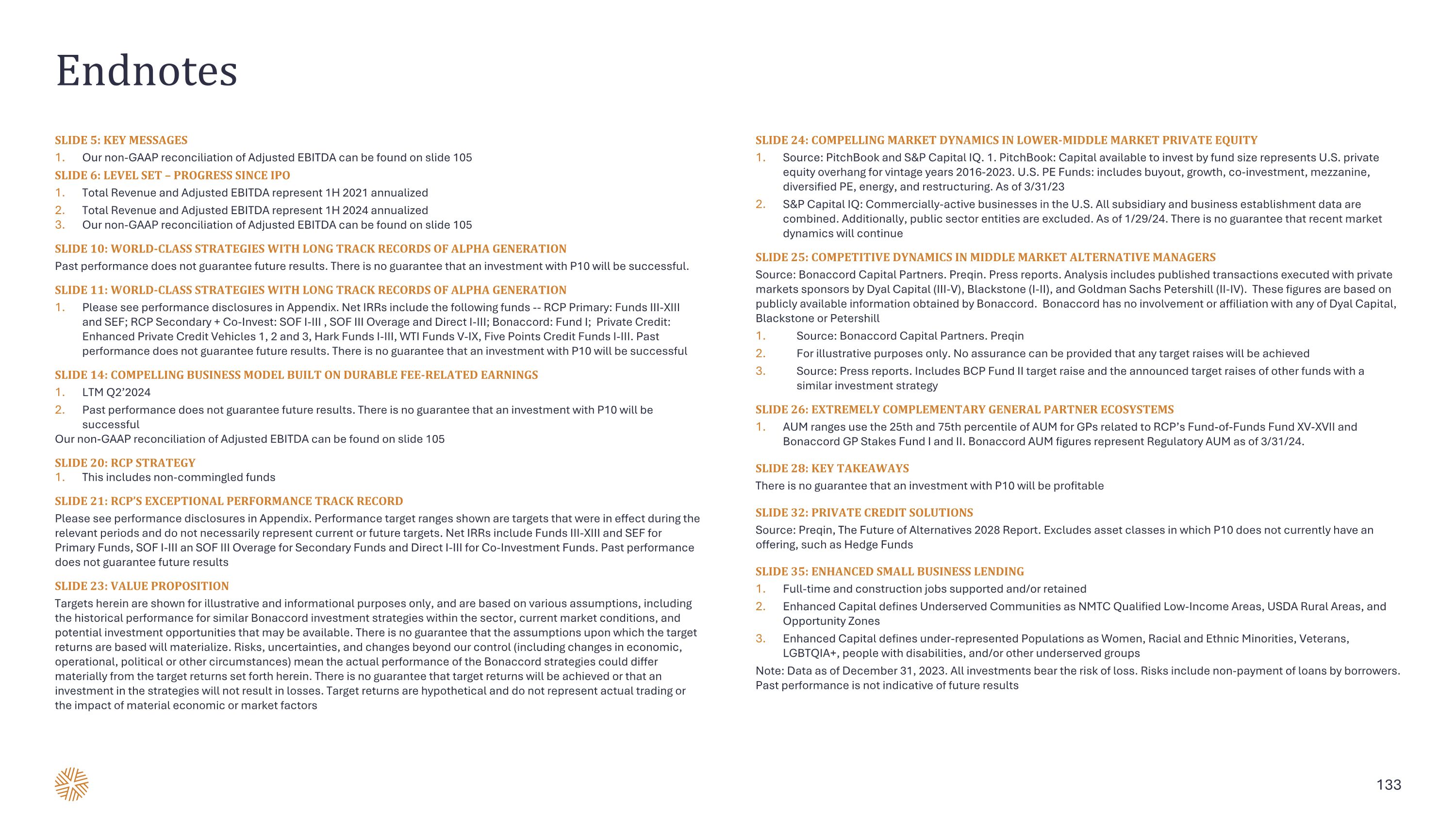 Endnotes

SLIDE 5: KEY MESSAGES
1. Our non-GAAP reconciliation of Adjusted EBITDA can be found on slide 105

SLIDE 6: LEVEL SET – PROGRESS SINCE IPO
1. Total Revenue and Adjusted EBITDA represent 1H 2021 annualized
2. Total Revenue and Adjusted EBITDA represent 1H 2024 annualized
3. Our non-GAAP reconciliation of Adjusted EBITDA can be found on slide 105

SLIDE 10: WORLD-CLASS STRATEGIES WITH LONG TRACK RECORDS OF ALPHA GENERATION
Past performance does not guarantee future results. There is no guarantee that an investment with P10 will be successful.

SLIDE 11: WORLD-CLASS STRATEGIES WITH LONG TRACK RECORDS OF ALPHA GENERATION
1. Please see performance disclosures in Appendix. Net IRRs include the following funds -- RCP Primary: Funds III-XIII and SEF; RCP Secondary + Co-Invest: SOF I-III , SOF III Overage and Direct I-III; Bonaccord: Fund I; Private Credit: Enhanced Private Credit Vehicles 1, 2 and 3, Hark Funds I-III, WTI Funds V-IX, Five Points Credit Funds I-III. Past performance does not guarantee future results. There is no guarantee that an investment with P10 will be successful

SLIDE 14: COMPELLING BUSINESS MODEL BUILT ON DURABLE FEE-RELATED EARNINGS
1. LTM Q2'2024
2. Past performance does not guarantee future results. There is no guarantee that an investment with P10 will be successful
Our non-GAAP reconciliation of Adjusted EBITDA can be found on slide 105

SLIDE 20: RCP STRATEGY
1. This includes non-commingled funds

SLIDE 21: RCP'S EXCEPTIONAL PERFORMANCE TRACK RECORD
Please see performance disclosures in Appendix. Performance target ranges shown are targets that were in effect during the relevant periods and do not necessarily represent current or future targets. Net IRRs include Funds III-XIII and SEF for Primary Funds, SOF I-III an SOF III Overage for Secondary Funds and Direct I-III for Co-Investment Funds. Past performance does not guarantee future results

SLIDE 23: VALUE PROPOSITION
Targets herein are shown for illustrative and informational purposes only, and are based on various assumptions, including the historical performance for similar Bonaccord investment strategies within the sector, current market conditions, and potential investment opportunities that may be available. There is no guarantee that the assumptions upon which the target returns are based will materialize. Risks, uncertainties, and changes beyond our control (including changes in economic, operational, political or other circumstances) mean the actual performance of the Bonaccord strategies could differ materially from the target returns set forth herein. There is no guarantee that target returns will be achieved or that an investment in the strategies will not result in losses. Target returns are hypothetical and do not represent actual trading or the impact of material economic or market factors

SLIDE 24: COMPELLING MARKET DYNAMICS IN LOWER-MIDDLE MARKET PRIVATE EQUITY
1. Source: PitchBook and S&P Capital IQ. 1. PitchBook: Capital available to invest by fund size represents U.S. private equity overhang for vintage years 2016-2023. U.S. PE Funds: includes buyout, growth, co-investment, mezzanine, diversified PE, energy, and restructuring. As of 3/31/23
2. S&P Capital IQ: Commercially-active businesses in the U.S. All subsidiary and business establishment data are combined. Additionally, public sector entities are excluded. As of 1/29/24. There is no guarantee that recent market dynamics will continue

SLIDE 25: COMPETITIVE DYNAMICS IN MIDDLE MARKET ALTERNATIVE MANAGERS
Source: Bonaccord Capital Partners. Preqin. Press reports. Analysis includes published transactions executed with private markets sponsors by Dyal Capital (III-V), Blackstone (I-II), and Goldman Sachs Petershill (II-IV). These figures are based on publicly available information obtained by Bonaccord. Bonaccord has no involvement or affiliation with any of Dyal Capital, Blackstone or Petershill
1. Source: Bonaccord Capital Partners. Preqin
2. For illustrative purposes only. No assurance can be provided that any target raises will be achieved
3. Source: Press reports. Includes BCP Fund II target raise and the announced target raises of other funds with a similar investment strategy

SLIDE 26: EXTREMELY COMPLEMENTARY GENERAL PARTNER ECOSYSTEMS
1. AUM ranges use the 25th and 75th percentile of AUM for GPs related to RCP's Fund-of-Funds Fund XV-XVII and Bonaccord GP Stakes Fund I and II. Bonaccord AUM figures represent Regulatory AUM as of 3/31/24.

SLIDE 28: KEY TAKEAWAYS
There is no guarantee that an investment with P10 will be profitable

SLIDE 32: PRIVATE CREDIT SOLUTIONS
Source: Preqin, The Future of Alternatives 2028 Report. Excludes asset classes in which P10 does not currently have an offering, such as Hedge Funds

SLIDE 35: ENHANCED SMALL BUSINESS LENDING
1. Full-time and construction jobs supported and/or retained
2. Enhanced Capital defines Underserved Communities as NMTC Qualified Low-Income Areas, USDA Rural Areas, and Opportunity Zones
3. Enhanced Capital defines under-represented Populations as Women, Racial and Ethnic Minorities, Veterans, LGBTQIA+, people with disabilities, and/or other underserved groups
Note: Data as of December 31, 2023. All investments bear the risk of loss. Risks include non-payment of loans by borrowers. Past performance is not indicative of future results

133